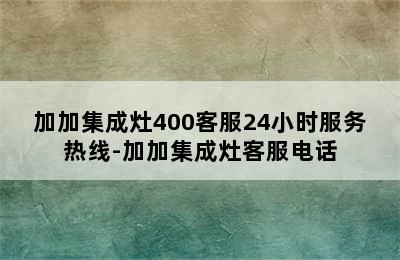 加加集成灶400客服24小时服务热线-加加集成灶客服电话